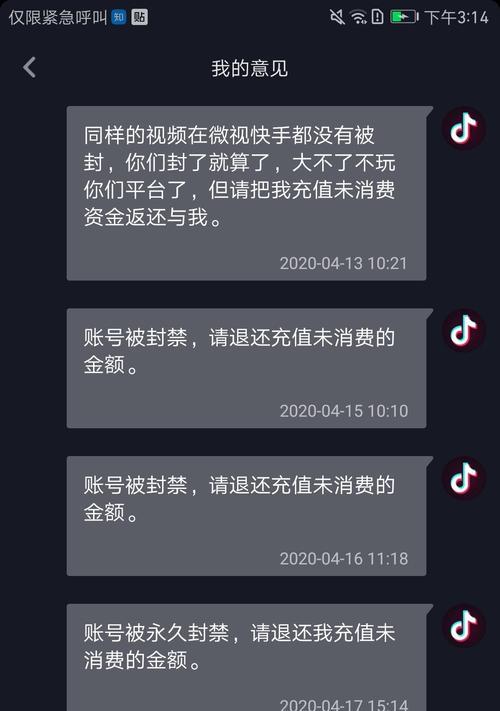 仅限紧急呼叫 知 贴 下午3:14

我的意见

同样的视频在微视快手都没有被封，你们封了就算了，大不了不玩你们平台了，但请把我充值未消费资金返还与我。

2020-04-13 10:21

账号被封禁，请退还充值未消费的金额。

2020-04-15 10:10

账号被封禁，请退还充值未消费的金额。

2020-04-16 11:18

账号被永久封禁，请退还我充值未消费的金额。

2020-04-17 15:14